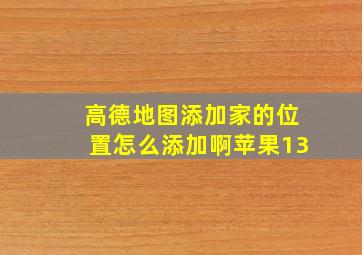 高德地图添加家的位置怎么添加啊苹果13